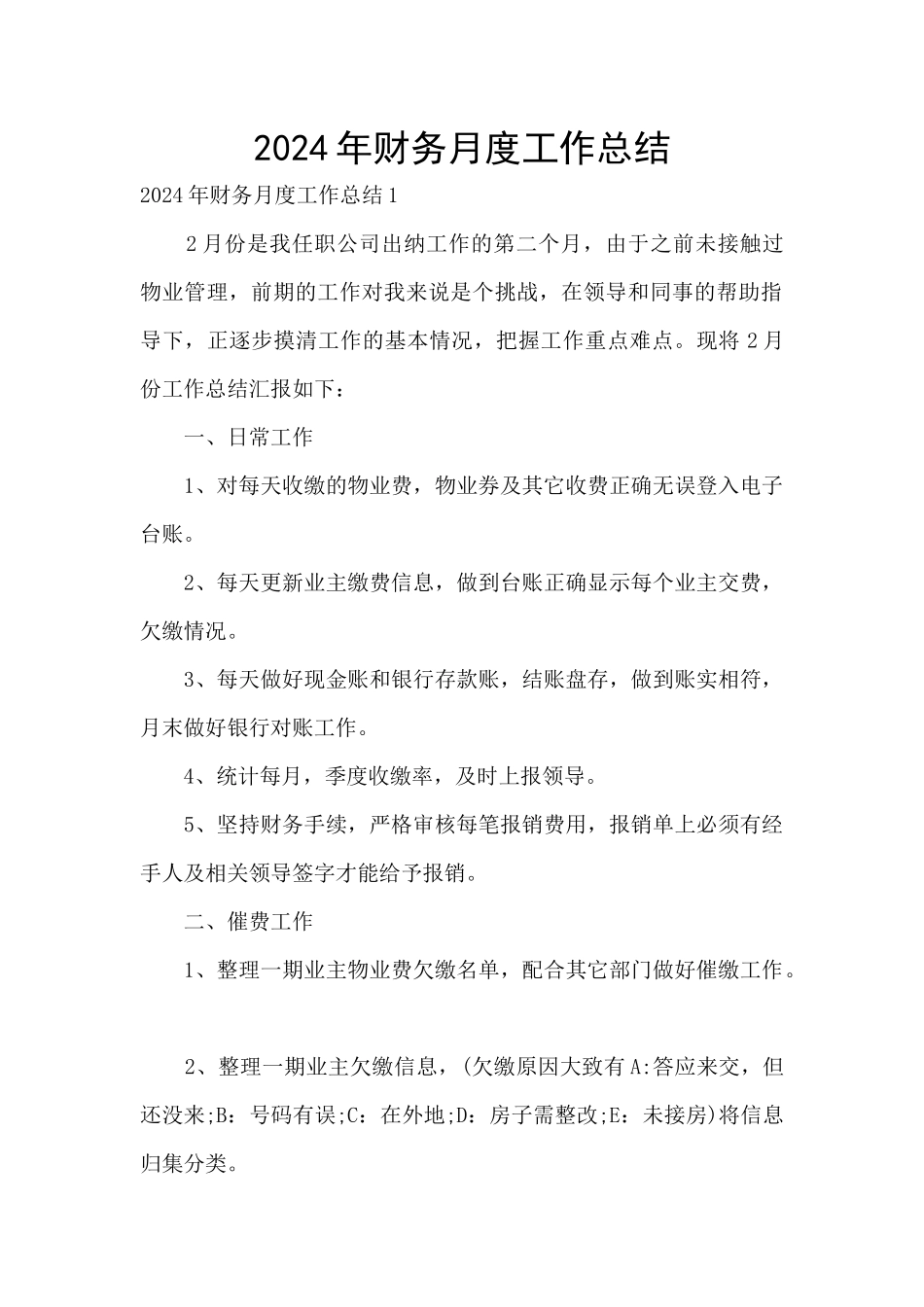 2024年财务月度工作总结

2024年财务月度工作总结1

2月份是我任职公司出纳工作的第二个月，由于之前未接触过物业管理，前期的工作对我来说是个挑战，在领导和同事的帮助指导下，正逐步摸清工作的基本情况，把握工作重点难点。现将2月份工作总结汇报如下：

一、日常工作

1、对每天收缴的物业费，物业券及其它收费正确无误登入电子台账。

2、每天更新业主缴费信息，做到台账正确显示每个业主交费，欠缴情况。

3、每天做好现金账和银行存款账，结账盘存，做到账实相符，月末做好银行对账工作。

4、统计每月，季度收缴率，及时上报领导。

5、坚持财务手续，严格审核每笔报销费用，报销单上必须有经手人及相关领导签字才能给予报销。

二、催费工作

1、整理一期业主物业费欠缴名单，配合其它部门做好催缴工作。

2、整理一期业主欠缴信息，(欠缴原因大致有A:答应来交，但还没来;B：号码有误;C：在外地;D：房子需整改;E：未接房)将信息归集分类。